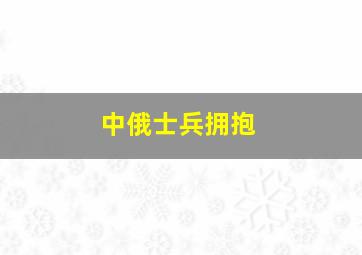 中俄士兵拥抱